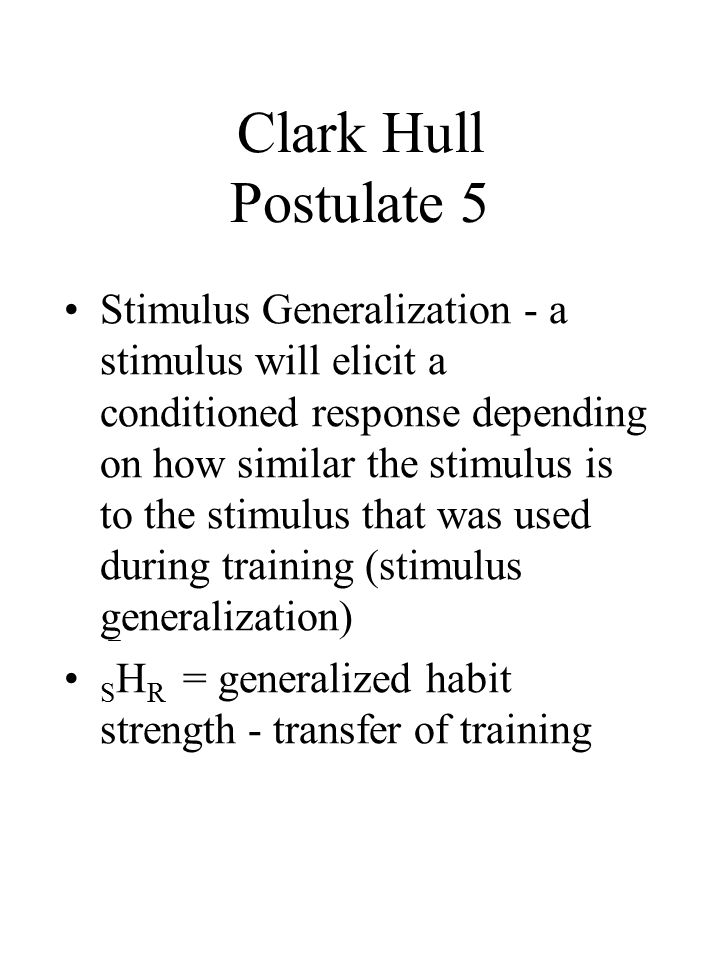 Clark Hull
Postulate 5

• Stimulus Generalization - a stimulus will elicit a conditioned response depending on how similar the stimulus is to the stimulus that was used during training (stimulus generalization)

• ${}_{S}H_{R}$ = generalized habit strength - transfer of training